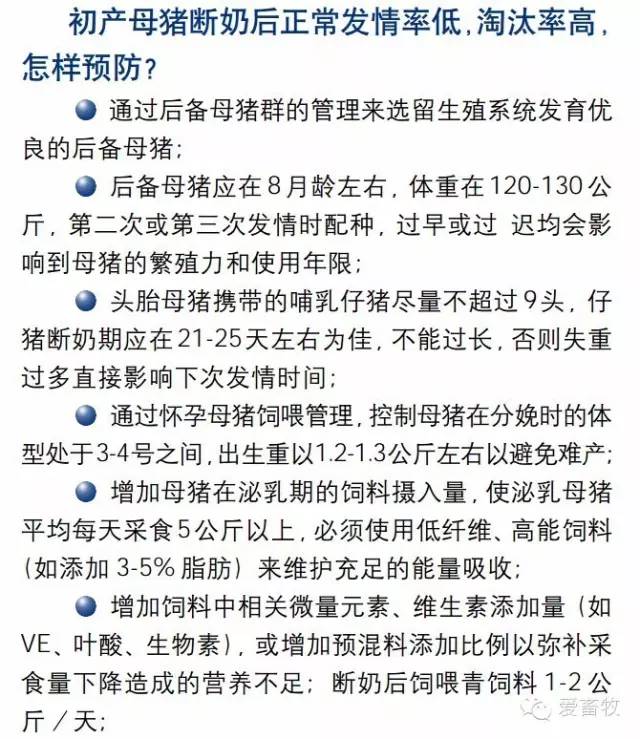 初产母猪断奶后正常发情率低，淘汰率高，怎样预防？

● 通过后备母猪群的管理来选留生殖系统发育优良的后备母猪；

● 后备母猪应在8月龄左右，体重在120-130公斤，第二次或第三次发情时配种，过早或过 迟均会影响到母猪的繁殖力和使用年限；

● 头胎母猪携带的哺乳仔猪尽量不超过9头，仔猪断奶期应在21-25天左右为佳，不能过长，否则失重过多直接影响下次发情时间；

● 通过怀孕母猪饲喂管理，控制母猪在分娩时的体型处于3-4号之间，出生重以1.2-1.3公斤左右以避免难产；

● 增加母猪在泌乳期的饲料摄入量，使泌乳母猪平均每天采食5公斤以上，必须使用低纤维、高能饲料（如添加 3-5% 脂肪）来维护充足的能量吸收；

● 增加饲料中相关微量元素、维生素添加量（如VE、叶酸、生物素），或增加预混料添加比例以弥补采食量下降造成的营养不足；断奶后饲喂青饲料 1-2 公斤／天；

爱畜牧